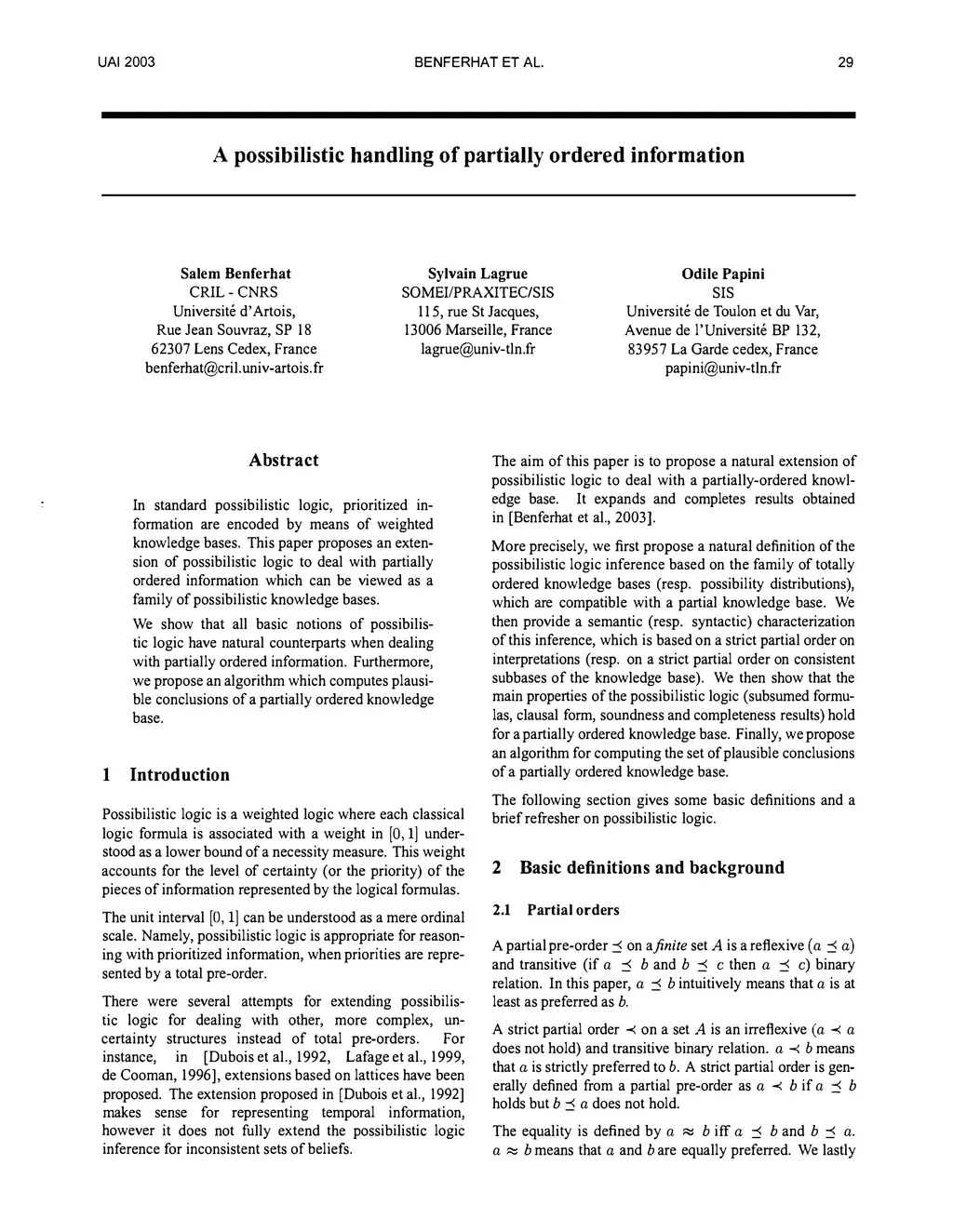 UAI 2003 BENFERHAT ET AL. 29

A possibilistic handling of partially ordered information

Salem Benferhat
CRIL - CNRS
Université d'Artois,
Rue Jean Souvraz, SP 18
62307 Lens Cedex, France
benferhat@cril.univ-artois.fr

Sylvain Lagrue
SOMEI/PRAXITEC/SIS
115, rue St Jacques,
13006 Marseille, France
lagrue@univ-tln.fr

Odile Papini
SIS
Université de Toulon et du Var,
Avenue de l'Université BP 132,
83957 La Garde cedex, France
papini@univ-tln.fr

Abstract

In standard possibilistic logic, prioritized information are encoded by means of weighted knowledge bases. This paper proposes an extension of possibilistic logic to deal with partially ordered information which can be viewed as a family of possibilistic knowledge bases.

We show that all basic notions of possibilistic logic have natural counterparts when dealing with partially ordered information. Furthermore, we propose an algorithm which computes plausible conclusions of a partially ordered knowledge base.

1 Introduction

Possibilistic logic is a weighted logic where each classical logic formula is associated with a weight in $[0, 1]$ understood as a lower bound of a necessity measure. This weight accounts for the level of certainty (or the priority) of the pieces of information represented by the logical formulas.

The unit interval $[0, 1]$ can be understood as a mere ordinal scale. Namely, possibilistic logic is appropriate for reasoning with prioritized information, when priorities are represented by a total pre-order.

There were several attempts for extending possibilistic logic for dealing with other, more complex, uncertainty structures instead of total pre-orders. For instance, in [Dubois et al., 1992, Lafage et al., 1999, de Cooman, 1996], extensions based on lattices have been proposed. The extension proposed in [Dubois et al., 1992] makes sense for representing temporal information, however it does not fully extend the possibilistic logic inference for inconsistent sets of beliefs.

The aim of this paper is to propose a natural extension of possibilistic logic to deal with a partially-ordered knowledge base. It expands and completes results obtained in [Benferhat et al., 2003].

More precisely, we first propose a natural definition of the possibilistic logic inference based on the family of totally ordered knowledge bases (resp. possibility distributions), which are compatible with a partial knowledge base. We then provide a semantic (resp. syntactic) characterization of this inference, which is based on a strict partial order on interpretations (resp. on a strict partial order on consistent subbases of the knowledge base). We then show that the main properties of the possibilistic logic (subsumed formulas, clausal form, soundness and completeness results) hold for a partially ordered knowledge base. Finally, we propose an algorithm for computing the set of plausible conclusions of a partially ordered knowledge base.

The following section gives some basic definitions and a brief refresher on possibilistic logic.

2 Basic definitions and background

2.1 Partial orders

A partial pre-order $\preceq$ on a finite set $A$ is a reflexive ($a \preceq a$) and transitive (if $a \preceq b$ and $b \preceq c$ then $a \preceq c$) binary relation. In this paper, $a \preceq b$ intuitively means that $a$ is at least as preferred as $b$.

A strict partial order $\prec$ on a set $A$ is an irreflexive ($a \prec a$ does not hold) and transitive binary relation. $a \prec b$ means that $a$ is strictly preferred to $b$. A strict partial order is generally defined from a partial pre-order as $a \prec b$ if $a \preceq b$ holds but $b \preceq a$ does not hold.

The equality is defined by $a \approx b$ iff $a \preceq b$ and $b \preceq a$. $a \approx b$ means that $a$ and $b$ are equally preferred. We lastly